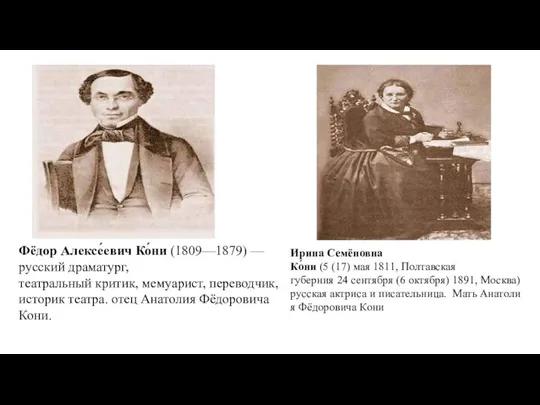 Фёдор Алексе́евич Ко́ни (1809—1879) — русский драматург, театральный критик, мемуарист, переводчик, историк театра. отец Анатолия Фёдоровича Кони.

Ирина Семёновна Ко́ни (5 (17) мая 1811, Полтавская губерния 24 сентября (6 октября) 1891, Москва) русская актриса и писательница. Мать Анатоли я Фёдоровича Кони